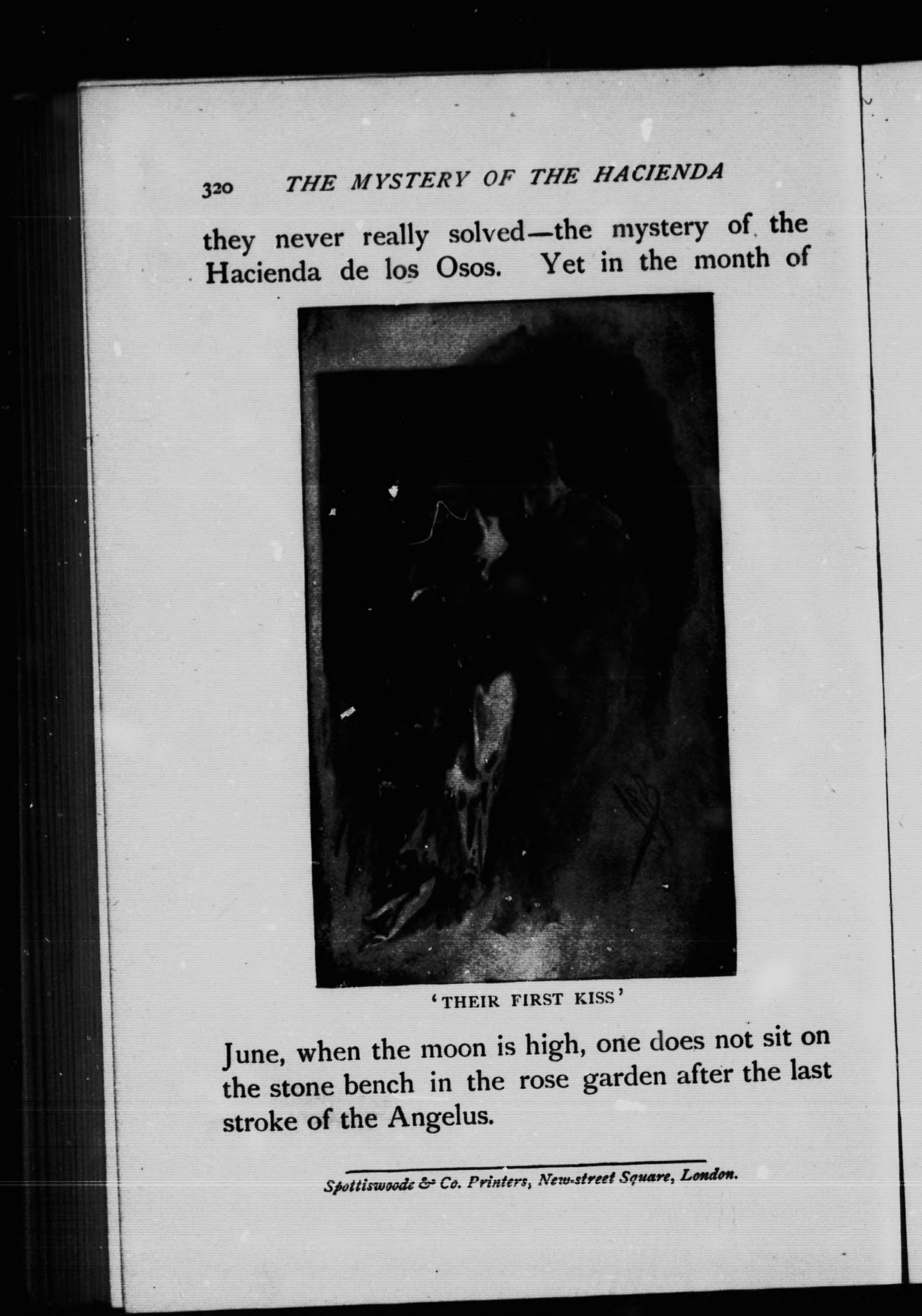 320 THE MYSTERY OF THE HACIENDA

they never really solved—the mystery of the Hacienda de los Osos. Yet in the month of

'THEIR FIRST KISS'

June, when the moon is high, one does not sit on the stone bench in the rose garden after the last stroke of the Angelus.

Spottiswoode & Co. Printers, New-street Square, London.